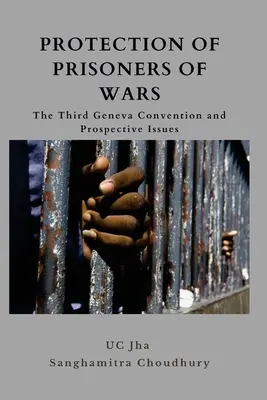 PROTECTION OF PRISONERS OF WARS

The Third Geneva Convention and Prospective Issues

UC Jha
Sanghamitra Choudhury